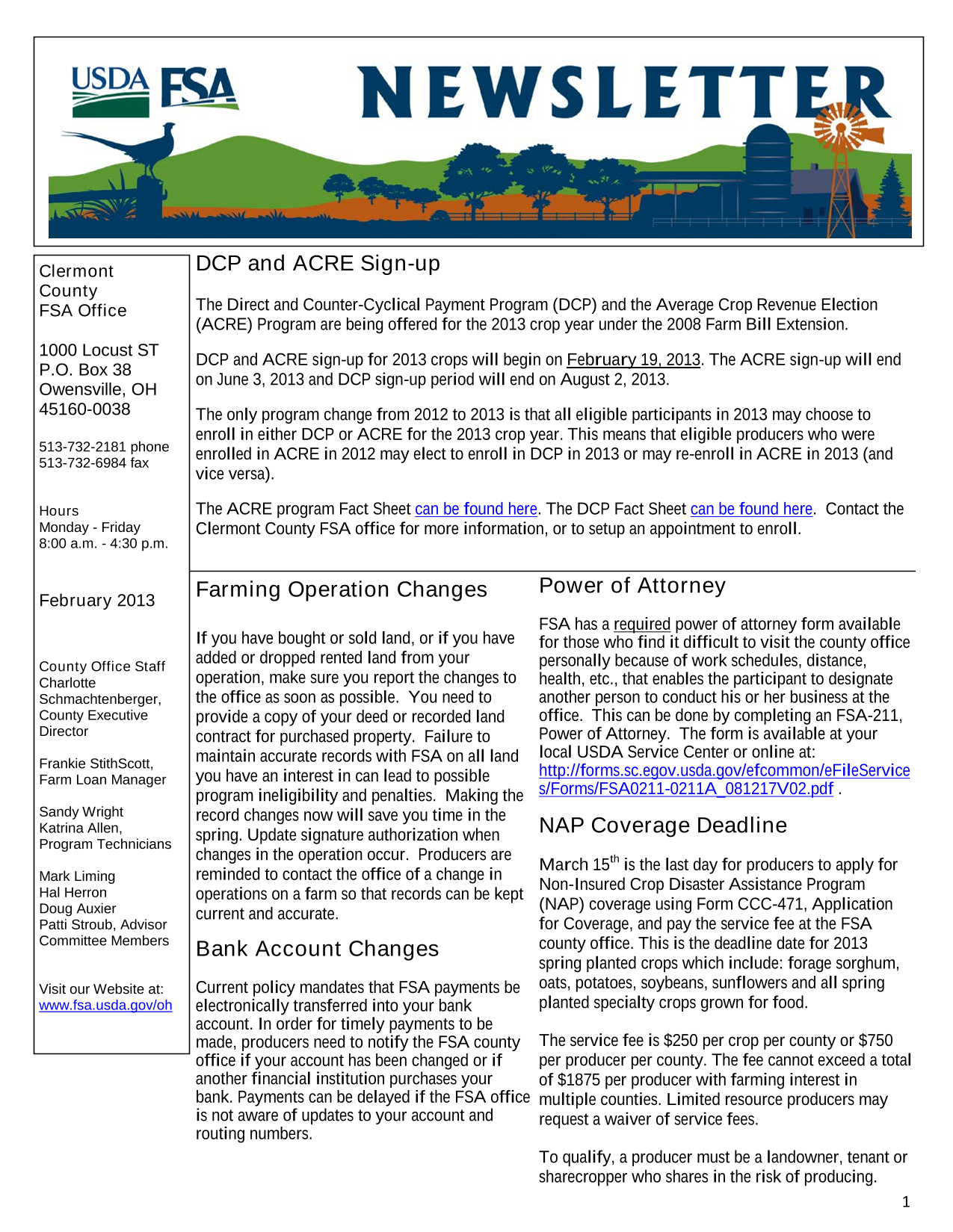 USDA FSA NEWSLETTER

Clermont County FSA Office

1000 Locust ST
P.O. Box 38
Owensville, OH 45160-0038

513-732-2181 phone
513-732-6984 fax

Hours
Monday - Friday
8:00 a.m. - 4:30 p.m.

February 2013

County Office Staff
Charlotte Schmachtenberger, County Executive Director

Frankie StithScott, Farm Loan Manager

Sandy Wright
Katrina Allen,
Program Technicians

Mark Liming
Hal Herron
Doug Auxier
Patti Stroub, Advisor Committee Members

Visit our Website at:
www.fsa.usda.gov/oh

DCP and ACRE Sign-up

The Direct and Counter-Cyclical Payment Program (DCP) and the Average Crop Revenue Election (ACRE) Program are being offered for the 2013 crop year under the 2008 Farm Bill Extension.

DCP and ACRE sign-up for 2013 crops will begin on February 19, 2013. The ACRE sign-up will end on June 3, 2013 and DCP sign-up period will end on August 2, 2013.

The only program change from 2012 to 2013 is that all eligible participants in 2013 may choose to enroll in either DCP or ACRE for the 2013 crop year. This means that eligible producers who were enrolled in ACRE in 2012 may elect to enroll in DCP in 2013 or may re-enroll in ACRE in 2013 (and vice versa).

The ACRE program Fact Sheet can be found here. The DCP Fact Sheet can be found here. Contact the Clermont County FSA office for more information, or to setup an appointment to enroll.

Farming Operation Changes

If you have bought or sold land, or if you have added or dropped rented land from your operation, make sure you report the changes to the office as soon as possible. You need to provide a copy of your deed or recorded land contract for purchased property. Failure to maintain accurate records with FSA on all land you have an interest in can lead to possible program ineligibility and penalties. Making the record changes now will save you time in the spring. Update signature authorization when changes in the operation occur. Producers are reminded to contact the office of a change in operations on a farm so that records can be kept current and accurate.

Bank Account Changes

Current policy mandates that FSA payments be electronically transferred into your bank account. In order for timely payments to be made, producers need to notify the FSA county office if your account has been changed or if another financial institution purchases your bank. Payments can be delayed if the FSA office is not aware of updates to your account and routing numbers.

Power of Attorney

FSA has a required power of attorney form available for those who find it difficult to visit the county office personally because of work schedules, distance, health, etc., that enables the participant to designate another person to conduct his or her business at the office. This can be done by completing an FSA-211, Power of Attorney. The form is available at your local USDA Service Center or online at: http://forms.sc.egov.usda.gov/efcommon/eFileServices/Forms/FSA0211-0211A_081217V02.pdf .

NAP Coverage Deadline

March 15$^{th}$ is the last day for producers to apply for Non-Insured Crop Disaster Assistance Program (NAP) coverage using Form CCC-471, Application for Coverage, and pay the service fee at the FSA county office. This is the deadline date for 2013 spring planted crops which include: forage sorghum, oats, potatoes, soybeans, sunflowers and all spring planted specialty crops grown for food.

The service fee is $250 per crop per county or $750 per producer per county. The fee cannot exceed a total of $1875 per producer with farming interest in multiple counties. Limited resource producers may request a waiver of service fees.

To qualify, a producer must be a landowner, tenant or sharecropper who shares in the risk of producing.

1